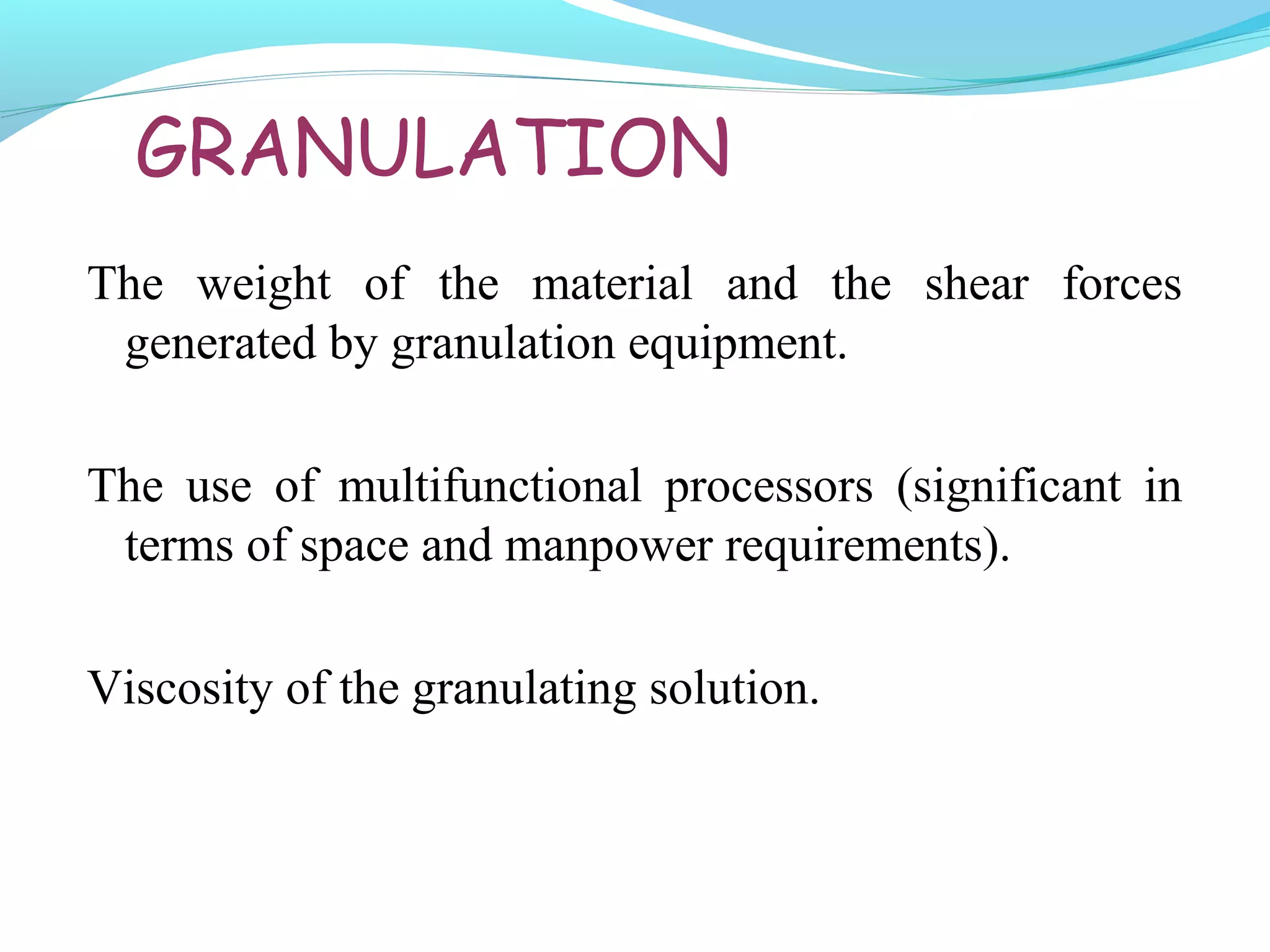 GRANULATION

The weight of the material and the shear forces generated by granulation equipment.

The use of multifunctional processors (significant in terms of space and manpower requirements).

Viscosity of the granulating solution.